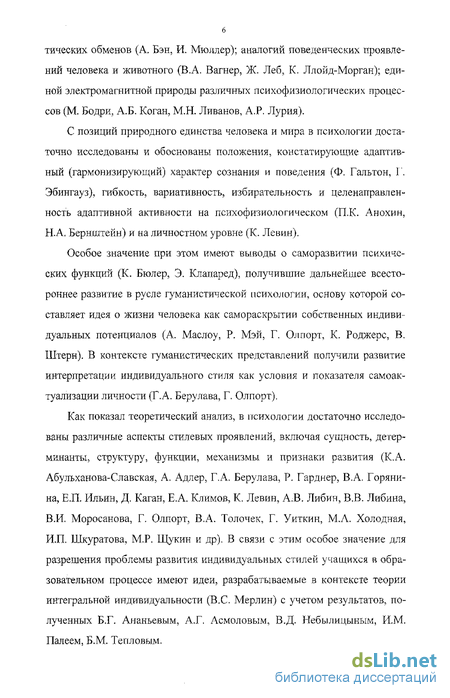 6

тических обменов (А. Бэн, И. Мюллер); аналогий поведенческих проявлений человека и животного (В.А. Вагнер, Ж. Леб, К. Ллойд-Морган); единой электромагнитной природы различных психофизиологических процессов (М. Бодри, А.Б. Коган, М.Н. Ливанов, А.Р. Лурия).

С позиций природного единства человека и мира в психологии достаточно исследованы и обоснованы положения, констатирующие адаптивный (гармонизирующий) характер сознания и поведения (Ф. Гальтон, Г. Эбингауз), гибкость, вариативность, избирательность и целенаправленность адаптивной активности на психофизиологическом (П.К. Анохин, Н.А. Бернштейн) и на личностном уровне (К. Левин).

Особое значение при этом имеют выводы о саморазвитии психических функций (К. Бюлер, Э. Клапаред), получившие дальнейшее всестороннее развитие в русле гуманистической психологии, основу которой составляет идея о жизни человека как самораскрытии собственных индивидуальных потенциалов (А. Маслоу, Р. Мэй, Г. Олпорт, К. Роджерс, В. Штерн). В контексте гуманистических представлений получили развитие интерпретации индивидуального стиля как условия и показателя самоактуализации личности (Г.А. Берулава, Г. Олпорт).

Как показал теоретический анализ, в психологии достаточно исследованы различные аспекты стилевых проявлений, включая сущность, детерминанты, структуру, функции, механизмы и признаки развития (К.А. Абульханова-Славская, А. Адлер, Г.А. Берулава, Р. Гарднер, В.А. Горянина, Е.П. Ильин, Д. Каган, Е.А. Климов, К. Левин, А.В. Либин, В.В. Либина, В.И. Моросанова, Г. Олпорт, В.А. Толочек, Г. Уиткин, М.А. Холодная, И.П. Шкуратова, М.Р. Щукин и др). В связи с этим особое значение для разрешения проблемы развития индивидуальных стилей учащихся в образовательном процессе имеют идеи, разрабатываемые в контексте теории интегральной индивидуальности (В.С. Мерлин) с учетом результатов, полученных Б.Г. Ананьевым, А.Г. Асмоловым, В.Д. Небылицыным, И.М. Палеем, Б.М. Тепловым.

dsLib.net
библиотека диссертаций